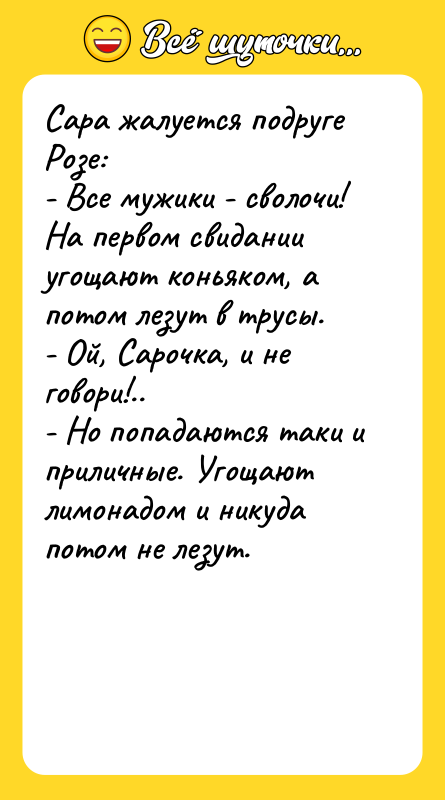 Всё шуточки...

Сара жалуется подруге Розе:
- Все мужики - сволочи! На первом свидании угощают коньяком, а потом лезут в трусы.
- Ой, Сарочка, и не говори!..
- Но попадаются таки и приличные. Угощают лимонадом и никуда потом не лезут.